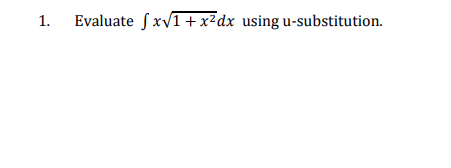 1. Evaluate $\int x\sqrt{1+x^2}dx$ using u-substitution.